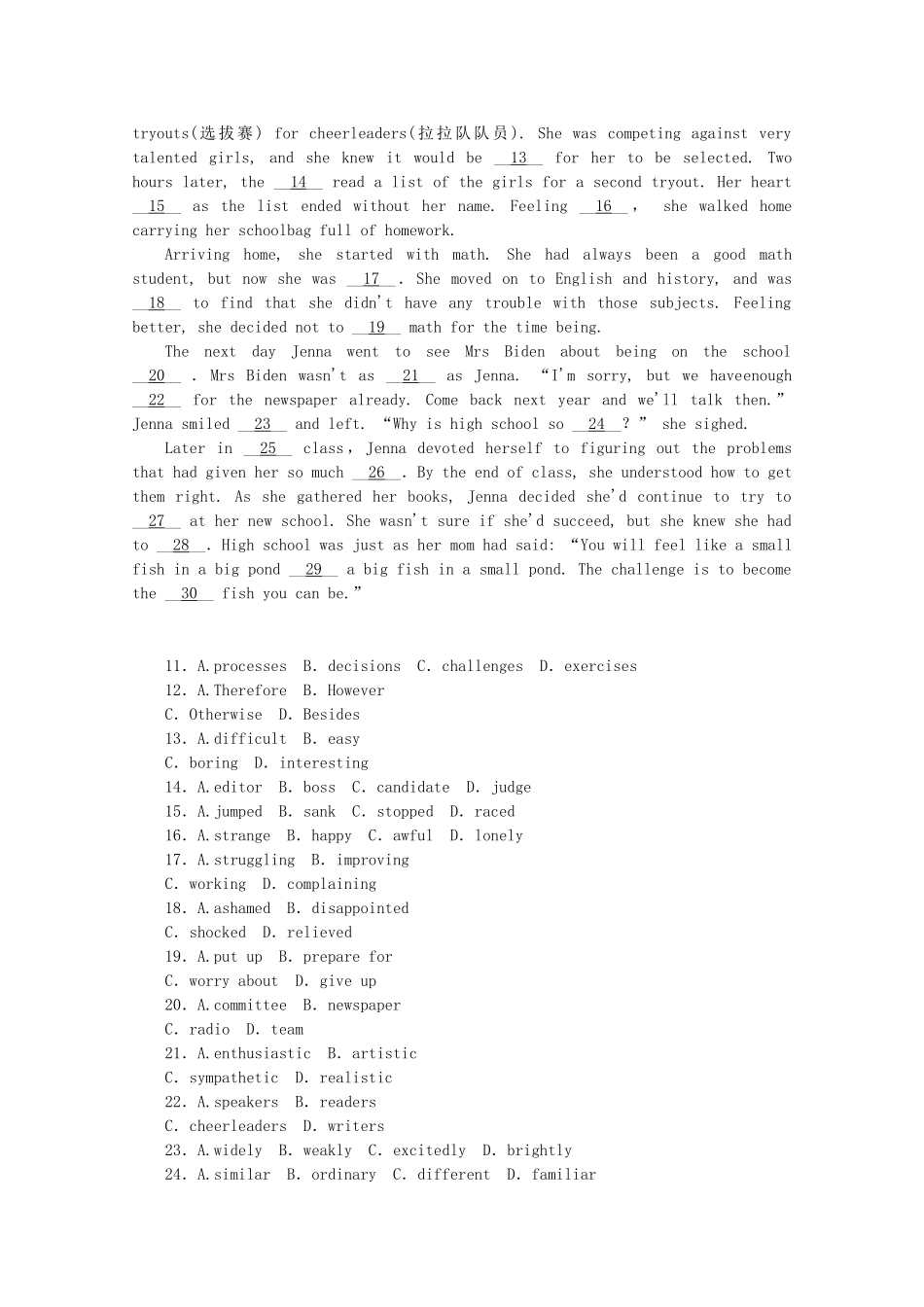 tryouts(选拔赛) for cheerleaders(拉拉队队员). She was competing against very talented girls, and she knew it would be __13__ for her to be selected. Two hours later, the __14__ read a list of the girls for a second tryout. Her heart __15__ as the list ended without her name. Feeling __16__, she walked home carrying her schoolbag full of homework.

Arriving home, she started with math. She had always been a good math student, but now she was __17__. She moved on to English and history, and was __18__ to find that she didn't have any trouble with those subjects. Feeling better, she decided not to __19__ math for the time being.

The next day Jenna went to see Mrs Biden about being on the school __20__. Mrs Biden wasn't as __21__ as Jenna. "I'm sorry, but we haveenough __22__ for the newspaper already. Come back next year and we'll talk then." Jenna smiled __23__ and left. "Why is high school so __24__?" she sighed.

Later in __25__ class, Jenna devoted herself to figuring out the problems that had given her so much __26__. By the end of class, she understood how to get them right. As she gathered her books, Jenna decided she'd continue to try to __27__ at her new school. She wasn't sure if she'd succeed, but she knew she had to __28__. High school was just as her mom had said: "You will feel like a small fish in a big pond __29__ a big fish in a small pond. The challenge is to become the __30__ fish you can be."

11. A.processes B. decisions C. challenges D. exercises
12. A.Therefore B. However
C. Otherwise D. Besides
13. A.difficult B. easy
C. boring D. interesting
14. A.editor B. boss C. candidate D. judge
15. A.jumped B. sank C. stopped D. raced
16. A.strange B. happy C. awful D. lonely
17. A.struggling B. improving
C. working D. complaining
18. A.ashamed B. disappointed
C. shocked D. relieved
19. A.put up B. prepare for
C. worry about D. give up
20. A.committee B. newspaper
C. radio D. team
21. A.enthusiastic B. artistic
C. sympathetic D. realistic
22. A.speakers B. readers
C. cheerleaders D. writers
23. A.widely B. weakly C. excitedly D. brightly
24. A.similar B. ordinary C. different D. familiar